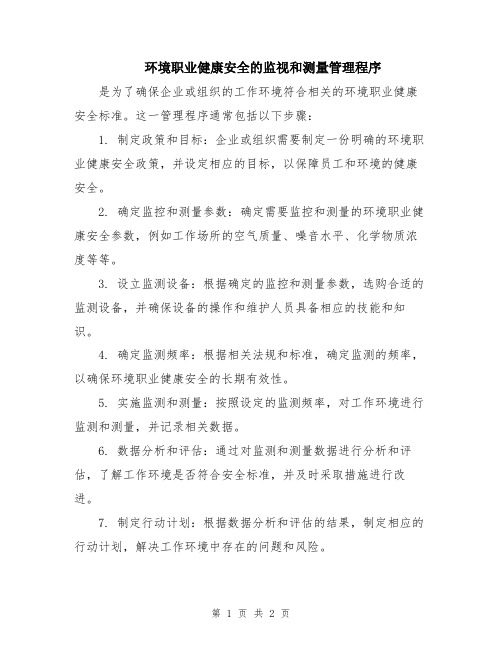 环境职业健康安全的监视和测量管理程序

是为了确保企业或组织的工作环境符合相关的环境职业健康安全标准。这一管理程序通常包括以下步骤：

1. 制定政策和目标：企业或组织需要制定一份明确的环境职业健康安全政策，并设定相应的目标，以保障员工和环境的健康安全。

2. 确定监控和测量参数：确定需要监控和测量的环境职业健康安全参数，例如工作场所的空气质量、噪音水平、化学物质浓度等等。

3. 设立监测设备：根据确定的监控和测量参数，选购合适的监测设备，并确保设备的操作和维护人员具备相应的技能和知识。

4. 确定监测频率：根据相关法规和标准，确定监测的频率，以确保环境职业健康安全的长期有效性。

5. 实施监测和测量：按照设定的监测频率，对工作环境进行监测和测量，并记录相关数据。

6. 数据分析和评估：通过对监测和测量数据进行分析和评估，了解工作环境是否符合安全标准，并及时采取措施进行改进。

7. 制定行动计划：根据数据分析和评估的结果，制定相应的行动计划，解决工作环境中存在的问题和风险。

第 1 页 共 2 页